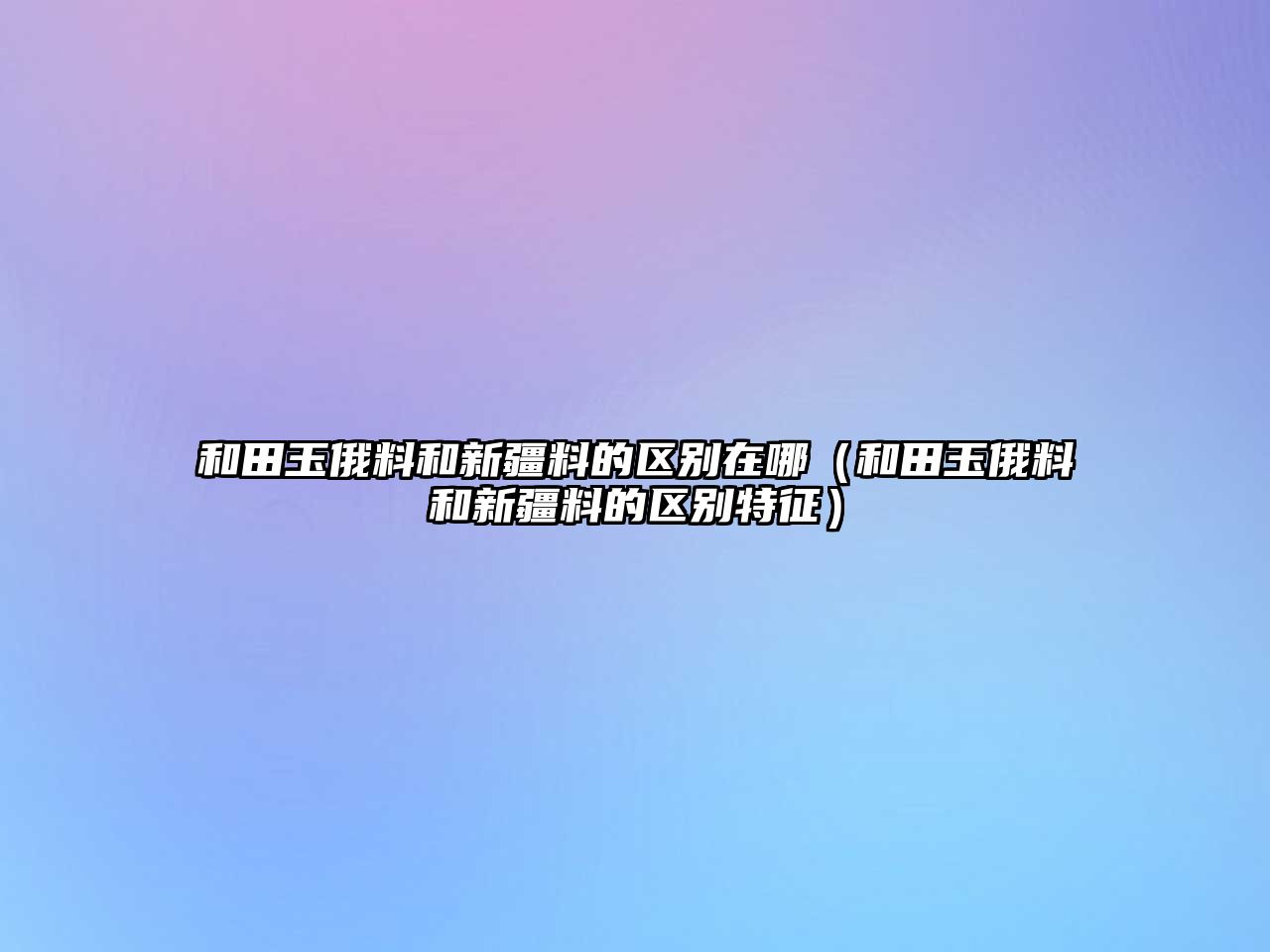 和田玉俄料和新疆料的区别在哪（和田玉俄料和新疆料的区别特征）